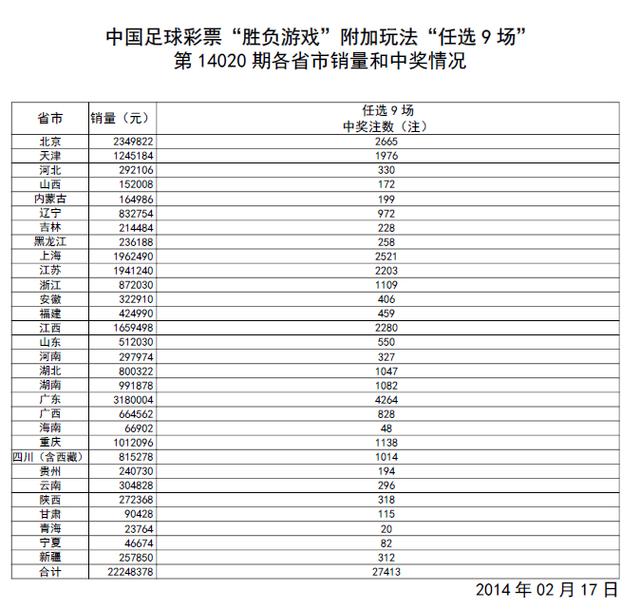 中国足球彩票“胜负游戏”附加玩法“任选 9 场”
第 14020 期各省市销量和中奖情况

| 省市 | 销量（元） | 任选 9 场 中奖注数（注） |
|---|---|---|
| 北京 | 2349822 | 2665 |
| 天津 | 1245184 | 1976 |
| 河北 | 292106 | 330 |
| 山西 | 152008 | 172 |
| 内蒙古 | 164986 | 199 |
| 辽宁 | 832754 | 972 |
| 吉林 | 214484 | 228 |
| 黑龙江 | 236188 | 258 |
| 上海 | 1962490 | 2521 |
| 江苏 | 1941240 | 2203 |
| 浙江 | 872030 | 1109 |
| 安徽 | 322910 | 406 |
| 福建 | 424990 | 459 |
| 江西 | 1659498 | 2280 |
| 山东 | 512030 | 550 |
| 河南 | 297974 | 327 |
| 湖北 | 800322 | 1047 |
| 湖南 | 991878 | 1082 |
| 广东 | 3180004 | 4264 |
| 广西 | 664562 | 828 |
| 海南 | 66902 | 48 |
| 重庆 | 1012096 | 1138 |
| 四川（含西藏） | 815278 | 1014 |
| 贵州 | 240730 | 194 |
| 云南 | 304828 | 296 |
| 陕西 | 272368 | 318 |
| 甘肃 | 90428 | 115 |
| 青海 | 23764 | 20 |
| 宁夏 | 46674 | 82 |
| 新疆 | 257850 | 312 |
| 合计 | 22248378 | 27413 |

2014 年 02 月 17 日